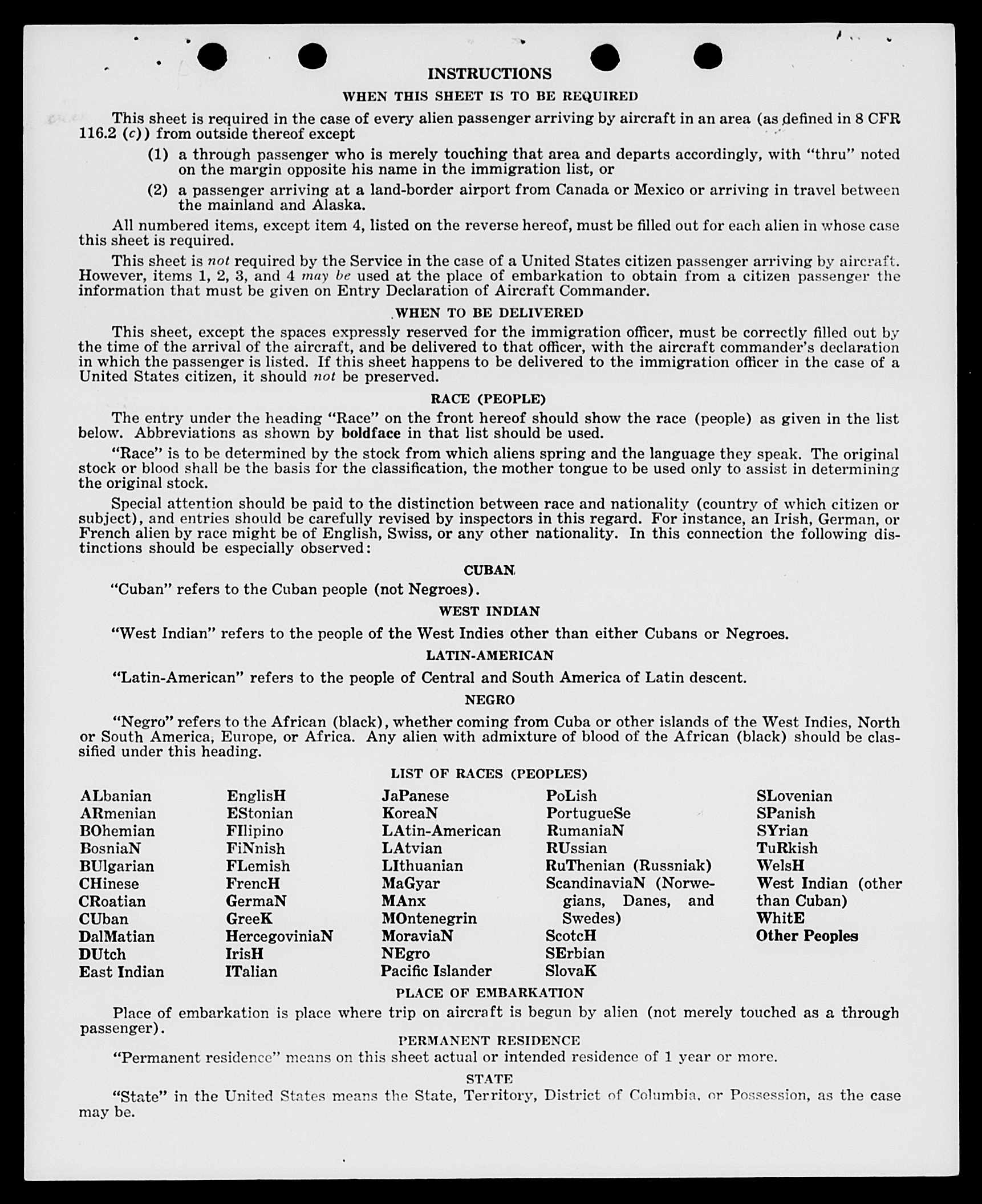 INSTRUCTIONS

WHEN THIS SHEET IS TO BE REQUIRED

This sheet is required in the case of every alien passenger arriving by aircraft in an area (as defined in 8 CFR 116.2 (c)) from outside thereof except

(1) a through passenger who is merely touching that area and departs accordingly, with "thru" noted on the margin opposite his name in the immigration list, or

(2) a passenger arriving at a land-border airport from Canada or Mexico or arriving in travel between the mainland and Alaska.

All numbered items, except item 4, listed on the reverse hereof, must be filled out for each alien in whose case this sheet is required.

This sheet is not required by the Service in the case of a United States citizen passenger arriving by aircraft. However, items 1, 2, 3, and 4 may be used at the place of embarkation to obtain from a citizen passenger the information that must be given on Entry Declaration of Aircraft Commander.

WHEN TO BE DELIVERED

This sheet, except the spaces expressly reserved for the immigration officer, must be correctly filled out by the time of the arrival of the aircraft, and be delivered to that officer, with the aircraft commander's declaration in which the passenger is listed. If this sheet happens to be delivered to the immigration officer in the case of a United States citizen, it should not be preserved.

RACE (PEOPLE)

The entry under the heading "Race" on the front hereof should show the race (people) as given in the list below. Abbreviations as shown by boldface in that list should be used.

"Race" is to be determined by the stock from which aliens spring and the language they speak. The original stock or blood shall be the basis for the classification, the mother tongue to be used only to assist in determining the original stock.

Special attention should be paid to the distinction between race and nationality (country of which citizen or subject), and entries should be carefully revised by inspectors in this regard. For instance, an Irish, German, or French alien by race might be of English, Swiss, or any other nationality. In this connection the following distinctions should be especially observed:

CUBAN

"Cuban" refers to the Cuban people (not Negroes).

WEST INDIAN

"West Indian" refers to the people of the West Indies other than either Cubans or Negroes.

LATIN-AMERICAN

"Latin-American" refers to the people of Central and South America of Latin descent.

NEGRO

"Negro" refers to the African (black), whether coming from Cuba or other islands of the West Indies, North or South America, Europe, or Africa. Any alien with admixture of blood of the African (black) should be classified under this heading.

LIST OF RACES (PEOPLES)

ALbanian
ARmenian
BOhemian
BosniaN
BUlgarian
CHinese
CRoatian
CUban
DalMatian
DUtch
East Indian

EnglisH
EStonian
FIlipino
FiNnish
FLemish
FrencH
GermaN
GreeK
HercegoviniaN
IrisH
ITalian

JaPanese
KoreaN
LAtin-American
LAtvian
LIthuanian
MaGyar
MAnx
MOntenegrin
MoraviaN
NEgro
Pacific Islander

PoLish
PortugueSe
RumaniaN
RUssian
RuThenian (Russniak)
ScandinaviaN (Norwegians, Danes, and Swedes)
ScotcH
SErbian
SlovaK

SLovenian
SPanish
SYrian
TuRkish
WelsH
West Indian (other than Cuban)
WhitE
Other Peoples

PLACE OF EMBARKATION

Place of embarkation is place where trip on aircraft is begun by alien (not merely touched as a through passenger).

PERMANENT RESIDENCE

"Permanent residence" means on this sheet actual or intended residence of 1 year or more.

STATE

"State" in the United States means the State, Territory, District of Columbia, or Possession, as the case may be.